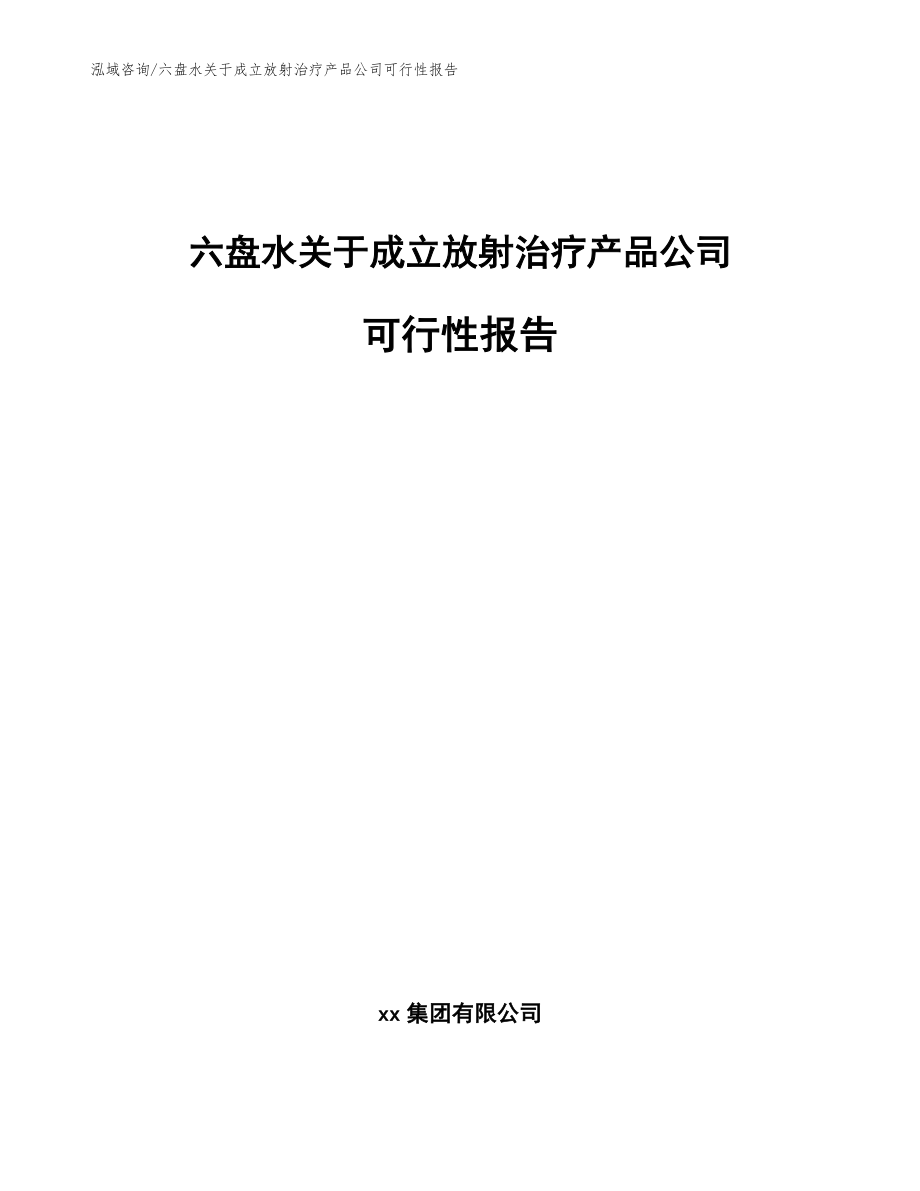 泓域咨询/六盘水关于成立放射治疗产品公司可行性报告

六盘水关于成立放射治疗产品公司

可行性报告

xx 集团有限公司